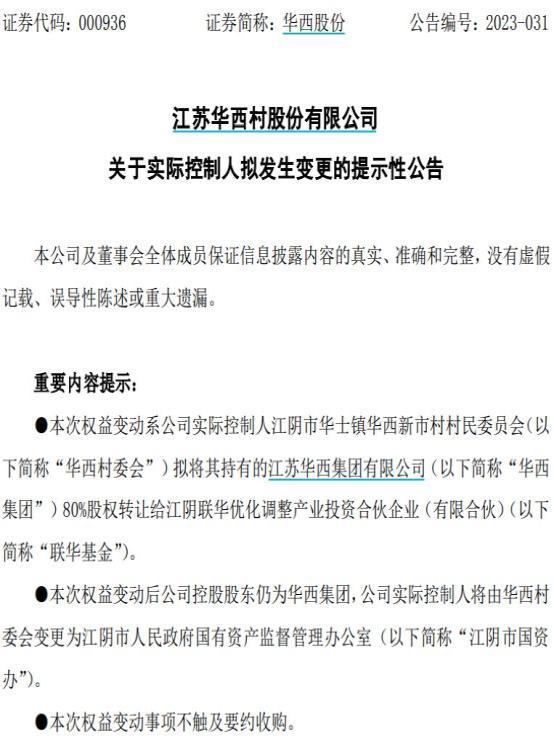 证券代码：000936　　　　证券简称：华西股份　　　　公告编号：2023-031

江苏华西村股份有限公司
关于实际控制人拟发生变更的提示性公告

本公司及董事会全体成员保证信息披露内容的真实、准确和完整，没有虚假记载、误导性陈述或重大遗漏。

重要内容提示：

●本次权益变动系公司实际控制人江阴市华士镇华西新市村村民委员会（以下简称“华西村委会”）拟将其持有的江苏华西集团有限公司（以下简称“华西集团”）80%股权转让给江阴联华优化调整产业投资合伙企业（有限合伙）（以下简称“联华基金”）。

●本次权益变动后公司控股股东仍为华西集团，公司实际控制人将由华西村委会变更为江阴市人民政府国有资产监督管理办公室（以下简称“江阴市国资办”）。

●本次权益变动事项不触及要约收购。